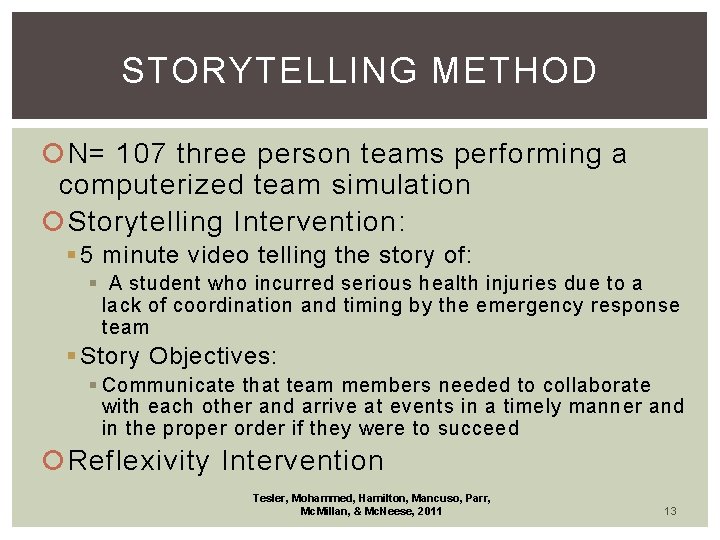 STORYTELLING METHOD

N= 107 three person teams performing a computerized team simulation

Storytelling Intervention:

5 minute video telling the story of:

A student who incurred serious health injuries due to a lack of coordination and timing by the emergency response team

Story Objectives:

Communicate that team members needed to collaborate with each other and arrive at events in a timely manner and in the proper order if they were to succeed

Reflexivity Intervention

Tesler, Mohammed, Hamilton, Mancuso, Parr, McMillan, & McNeese, 2011

13